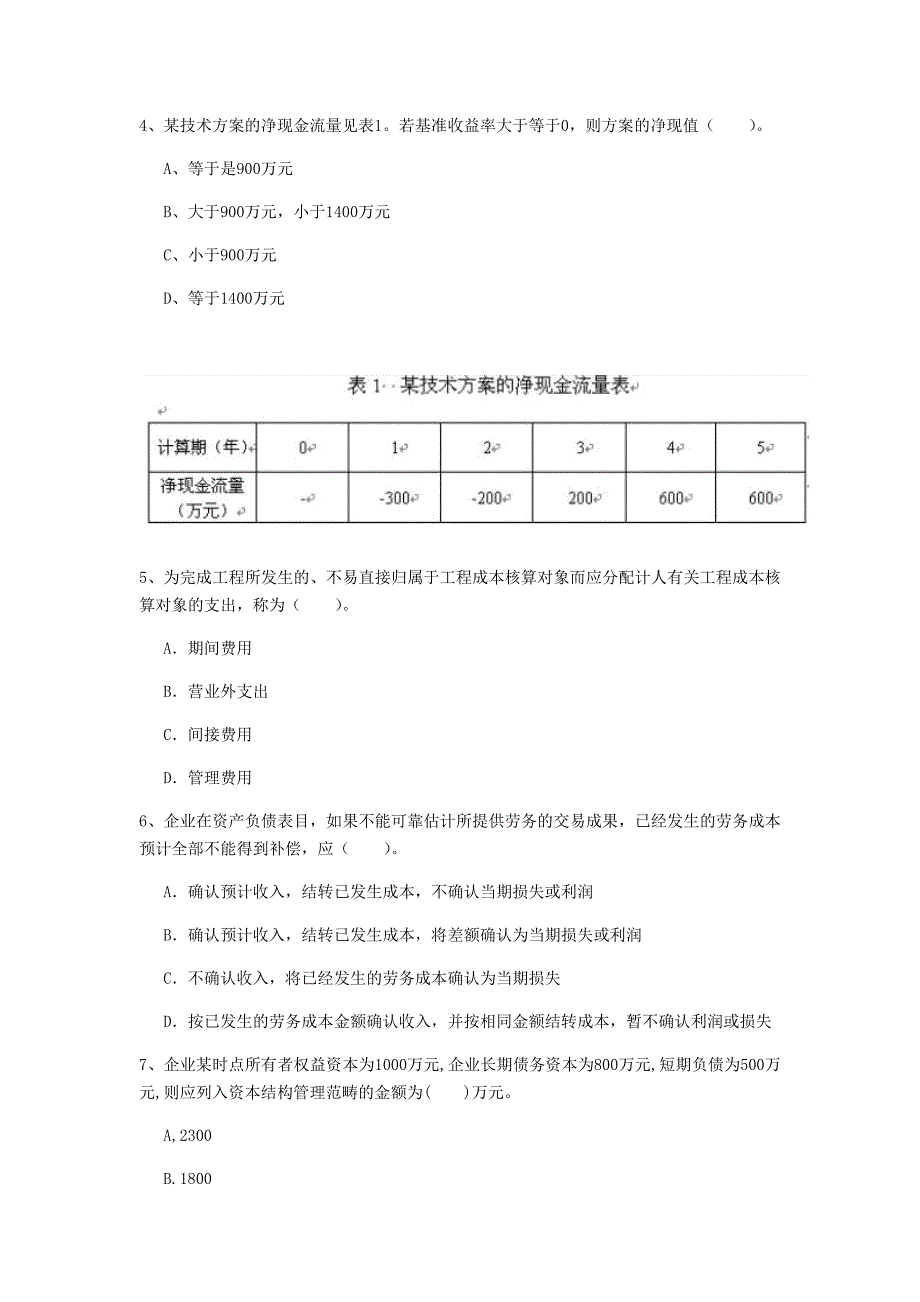 4、某技术方案的净现金流量见表1。若基准收益率大于等于0，则方案的净现值（　　）。

A、等于是900万元

B、大于900万元，小于1400万元

C、小于900万元

D、等于1400万元

表 1　某技术方案的净现金流量表

| 计算期（年） | 0 | 1 | 2 | 3 | 4 | 5 |
|---|---|---|---|---|---|---|
| 净现金流量（万元） | - | -300 | -200 | 200 | 600 | 600 |

5、为完成工程所发生的、不易直接归属于工程成本核算对象而应分配计人有关工程成本核算对象的支出，称为（　　）。

A. 期间费用

B. 营业外支出

C. 间接费用

D. 管理费用

6、企业在资产负债表目，如果不能可靠估计所提供劳务的交易成果，已经发生的劳务成本预计全部不能得到补偿，应（　　）。

A. 确认预计收入，结转已发生成本，不确认当期损失或利润

B. 确认预计收入，结转已发生成本，将差额确认为当期损失或利润

C. 不确认收入，将已经发生的劳务成本确认为当期损失

D. 按已发生的劳务成本金额确认收入，并按相同金额结转成本，暂不确认利润或损失

7、企业某时点所有者权益资本为1000万元,企业长期债务资本为800万元,短期负债为500万元,则应列入资本结构管理范畴的金额为(　　)万元。

A,2300

B.1800